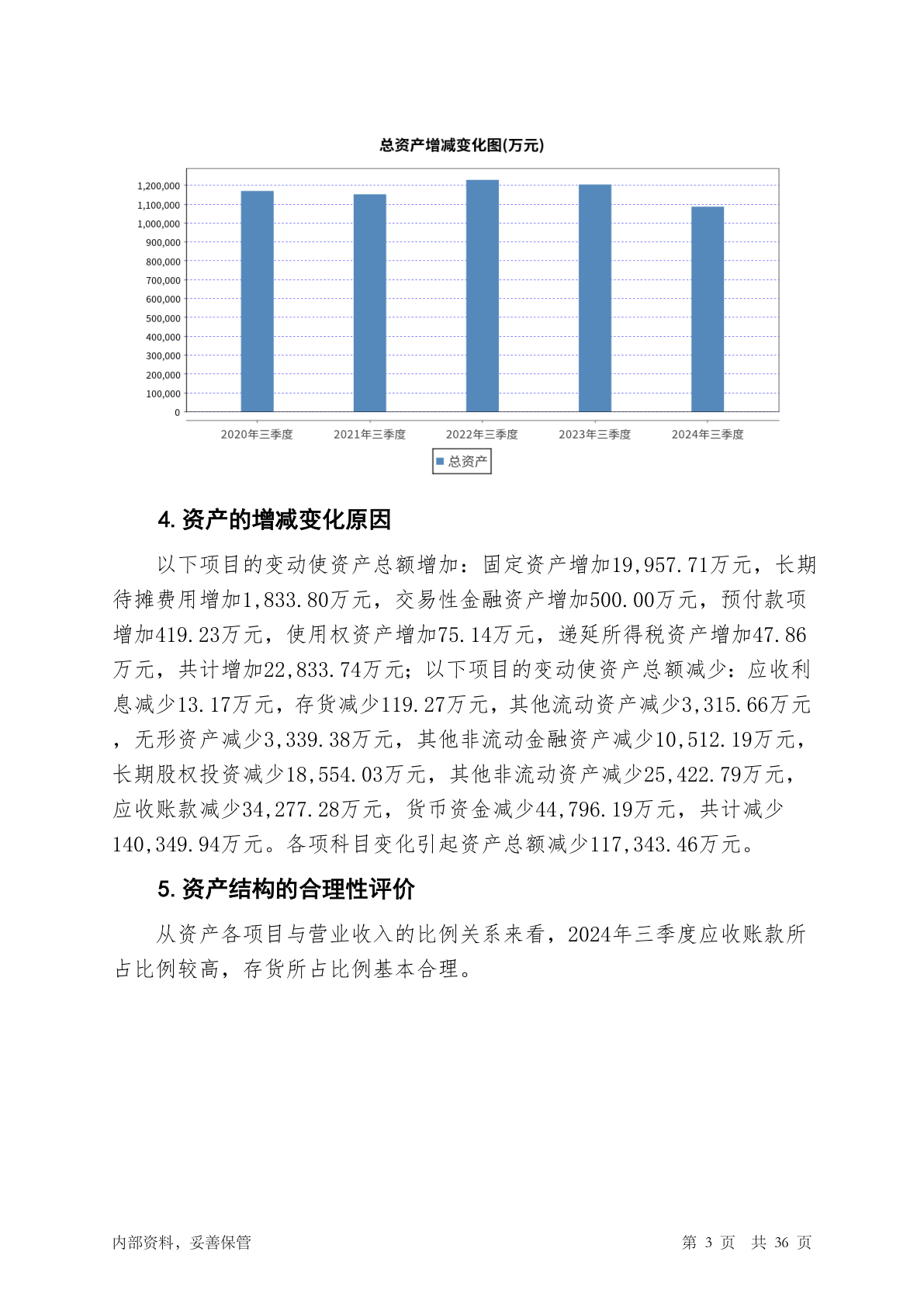 总资产增减变化图(万元)

1,200,000
1,100,000
1,000,000
900,000
800,000
700,000
600,000
500,000
400,000
300,000
200,000
100,000
0

2020年三季度 2021年三季度 2022年三季度 2023年三季度 2024年三季度

总资产

4. 资产的增减变化原因

以下项目的变动使资产总额增加：固定资产增加19,957.71万元，长期待摊费用增加1,833.80万元，交易性金融资产增加500.00万元，预付款项增加419.23万元，使用权资产增加75.14万元，递延所得税资产增加47.86万元，共计增加22,833.74万元；以下项目的变动使资产总额减少：应收利息减少13.17万元，存货减少119.27万元，其他流动资产减少3,315.66万元，无形资产减少3,339.38万元，其他非流动金融资产减少10,512.19万元，长期股权投资减少18,554.03万元，其他非流动资产减少25,422.79万元，应收账款减少34,277.28万元，货币资金减少44,796.19万元，共计减少140,349.94万元。各项科目变化引起资产总额减少117,343.46万元。

5. 资产结构的合理性评价

从资产各项目与营业收入的比例关系来看，2024年三季度应收账款所占比例较高，存货所占比例基本合理。

内部资料，妥善保管 第 3 页 共 36 页